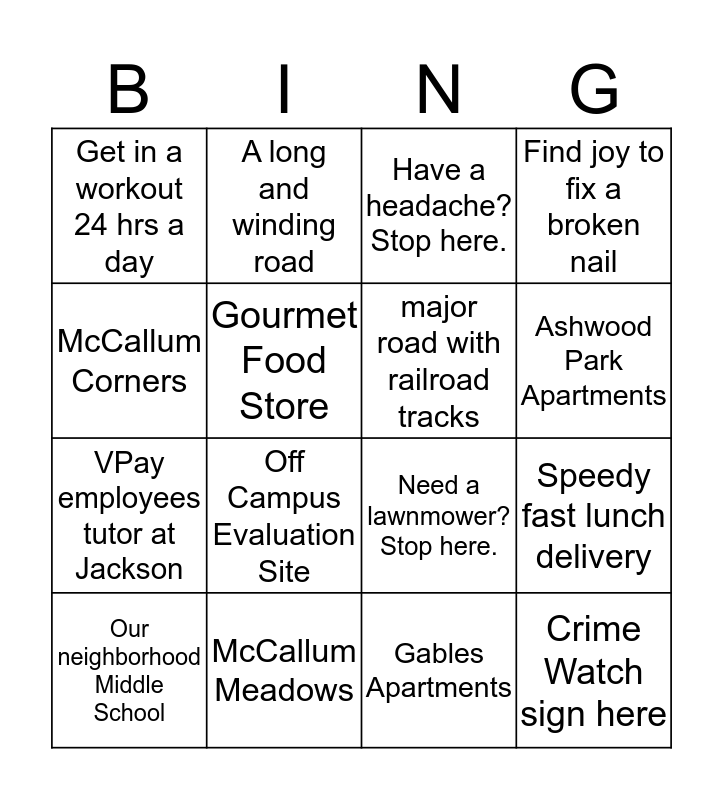 | B | I | N | G |
|---|---|---|---|
| Get in a workout 24 hrs a day | A long and winding road | Have a headache? Stop here. | Find joy to fix a broken nail |
| McCallum Corners | Gourmet Food Store | major road with railroad tracks | Ashwood Park Apartments |
| VPay employees tutor at Jackson | Off Campus Evaluation Site | Need a lawnmower? Stop here. | Speedy fast lunch delivery |
| Our neighborhood Middle School | McCallum Meadows | Gables Apartments | Crime Watch sign here |